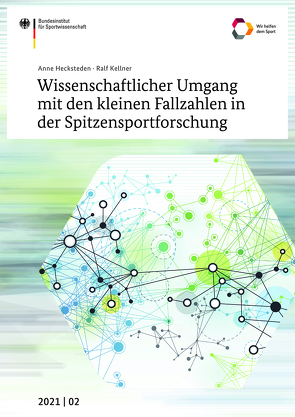 Bundesinstitut für Sportwissenschaft

Wir helfen dem Sport

Anne Hecksteden · Ralf Kellner

Wissenschaftlicher Umgang mit den kleinen Fallzahlen in der Spitzensportforschung

2021 | 02